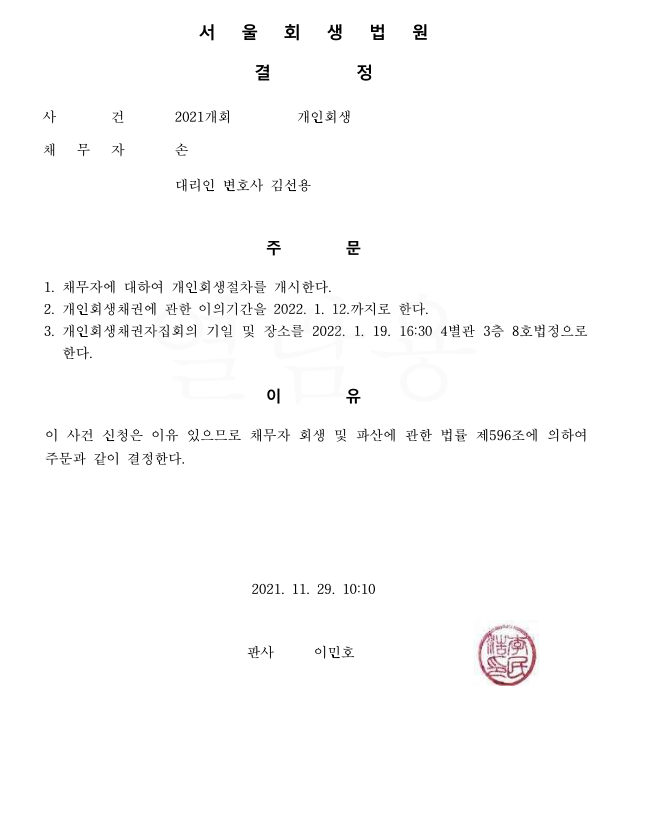 서 울 회 생 법 원

결 정

사 건 2021개회 개인회생

채 무 자 손

대리인 변호사 김선용

주 문

1. 채무자에 대하여 개인회생절차를 개시한다.
2. 개인회생채권에 관한 이의기간을 2022. 1. 12.까지로 한다.
3. 개인회생채권자집회의 기일 및 장소를 2022. 1. 19. 16:30 4별관 3층 8호법정으로 한다.

이 유

이 사건 신청은 이유 있으므로 채무자 회생 및 파산에 관한 법률 제596조에 의하여 주문과 같이 결정한다.

2021. 11. 29. 10:10

판사 이민호